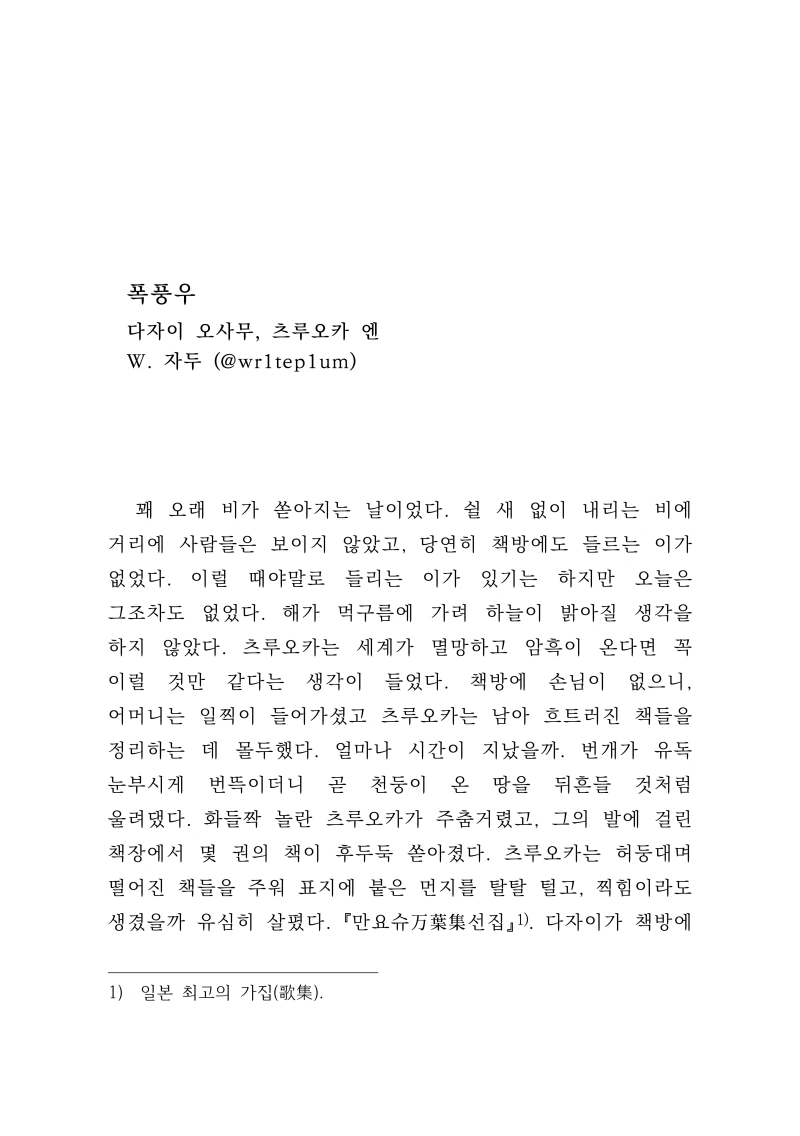 폭풍우
다자이 오사무, 츠루오카 엔
W. 자두 (@wr1tep1um)

꽤 오래 비가 쏟아지는 날이었다. 쉴 새 없이 내리는 비에 거리에 사람들은 보이지 않았고, 당연히 책방에도 들르는 이가 없었다. 이럴 때야말로 들리는 이가 있기는 하지만 오늘은 그조차도 없었다. 해가 먹구름에 가려 하늘이 밝아질 생각을 하지 않았다. 츠루오카는 세계가 멸망하고 암흑이 온다면 꼭 이럴 것만 같다는 생각이 들었다. 책방에 손님이 없으니, 어머니는 일찍이 들어가셨고 츠루오카는 남아 흐트러진 책들을 정리하는 데 몰두했다. 얼마나 시간이 지났을까. 번개가 유독 눈부시게 번뜩이더니 곧 천둥이 온 땅을 뒤흔들 것처럼 울려댔다. 화들짝 놀란 츠루오카가 주춤거렸고, 그의 발에 걸린 책장에서 몇 권의 책이 후두둑 쏟아졌다. 츠루오카는 허둥대며 떨어진 책들을 주워 표지에 붙은 먼지를 탈탈 털고, 찍힘이라도 생겼을까 유심히 살폈다. 『만요슈万葉集선집』$^{1)}$. 다자이가 책방에

1) 일본 최고의 가집(歌集).